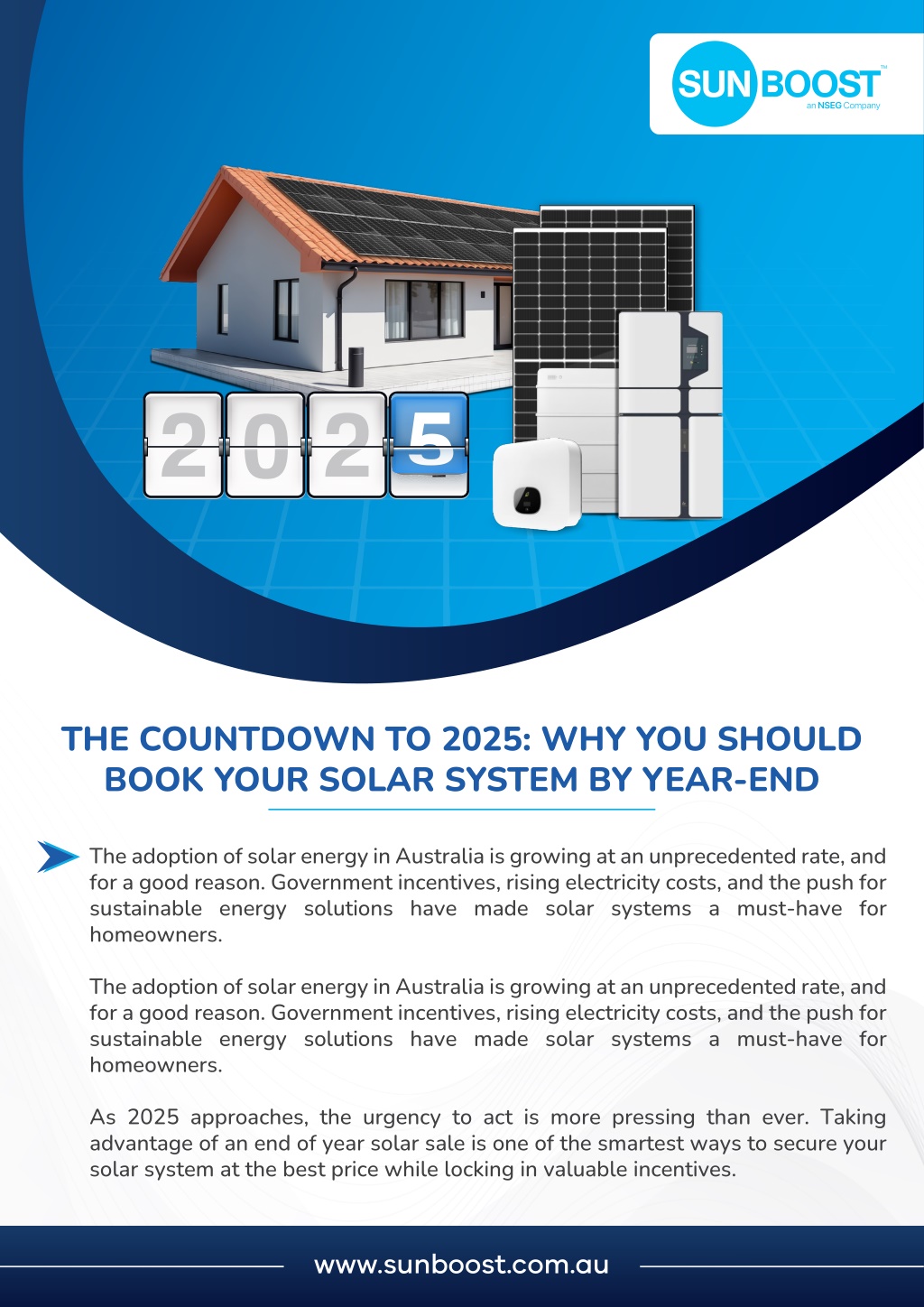 SUN BOOST™
an NSEG Company

2025

THE COUNTDOWN TO 2025: WHY YOU SHOULD BOOK YOUR SOLAR SYSTEM BY YEAR-END

The adoption of solar energy in Australia is growing at an unprecedented rate, and for a good reason. Government incentives, rising electricity costs, and the push for sustainable energy solutions have made solar systems a must-have for homeowners.

The adoption of solar energy in Australia is growing at an unprecedented rate, and for a good reason. Government incentives, rising electricity costs, and the push for sustainable energy solutions have made solar systems a must-have for homeowners.

As 2025 approaches, the urgency to act is more pressing than ever. Taking advantage of an end of year solar sale is one of the smartest ways to secure your solar system at the best price while locking in valuable incentives.

www.sunboost.com.au